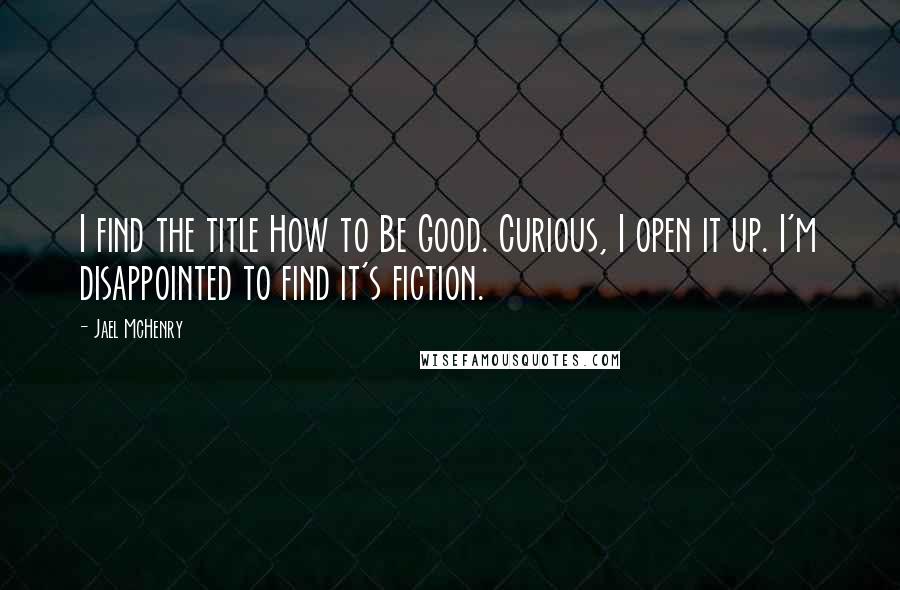 I find the title How to Be Good. Curious, I open it up. I'm disappointed to find it's fiction.

- Jael McHenry

WISEFAMOUSQUOTES.COM